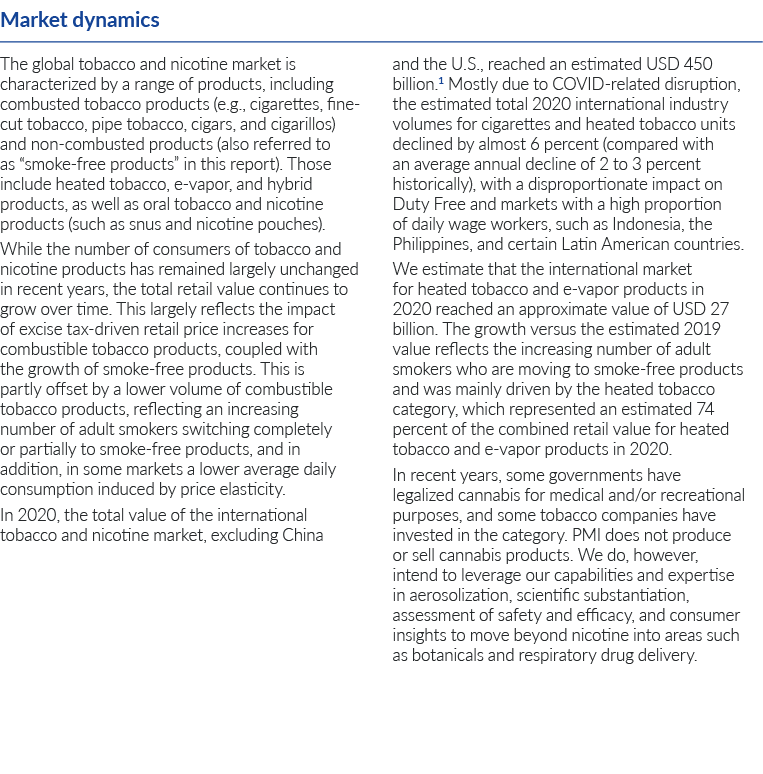 Market dynamics

The global tobacco and nicotine market is characterized by a range of products, including combusted tobacco products (e.g., cigarettes, fine-cut tobacco, pipe tobacco, cigars, and cigarillos) and non-combusted products (also referred to as "smoke-free products" in this report). Those include heated tobacco, e-vapor, and hybrid products, as well as oral tobacco and nicotine products (such as snus and nicotine pouches).

While the number of consumers of tobacco and nicotine products has remained largely unchanged in recent years, the total retail value continues to grow over time. This largely reflects the impact of excise tax-driven retail price increases for combustible tobacco products, coupled with the growth of smoke-free products. This is partly offset by a lower volume of combustible tobacco products, reflecting an increasing number of adult smokers switching completely or partially to smoke-free products, and in addition, in some markets a lower average daily consumption induced by price elasticity.

In 2020, the total value of the international tobacco and nicotine market, excluding China and the U.S., reached an estimated USD 450 billion.$^1$ Mostly due to COVID-related disruption, the estimated total 2020 international industry volumes for cigarettes and heated tobacco units declined by almost 6 percent (compared with an average annual decline of 2 to 3 percent historically), with a disproportionate impact on Duty Free and markets with a high proportion of daily wage workers, such as Indonesia, the Philippines, and certain Latin American countries.

We estimate that the international market for heated tobacco and e-vapor products in 2020 reached an approximate value of USD 27 billion. The growth versus the estimated 2019 value reflects the increasing number of adult smokers who are moving to smoke-free products and was mainly driven by the heated tobacco category, which represented an estimated 74 percent of the combined retail value for heated tobacco and e-vapor products in 2020.

In recent years, some governments have legalized cannabis for medical and/or recreational purposes, and some tobacco companies have invested in the category. PMI does not produce or sell cannabis products. We do, however, intend to leverage our capabilities and expertise in aerosolization, scientific substantiation, assessment of safety and efficacy, and consumer insights to move beyond nicotine into areas such as botanicals and respiratory drug delivery.